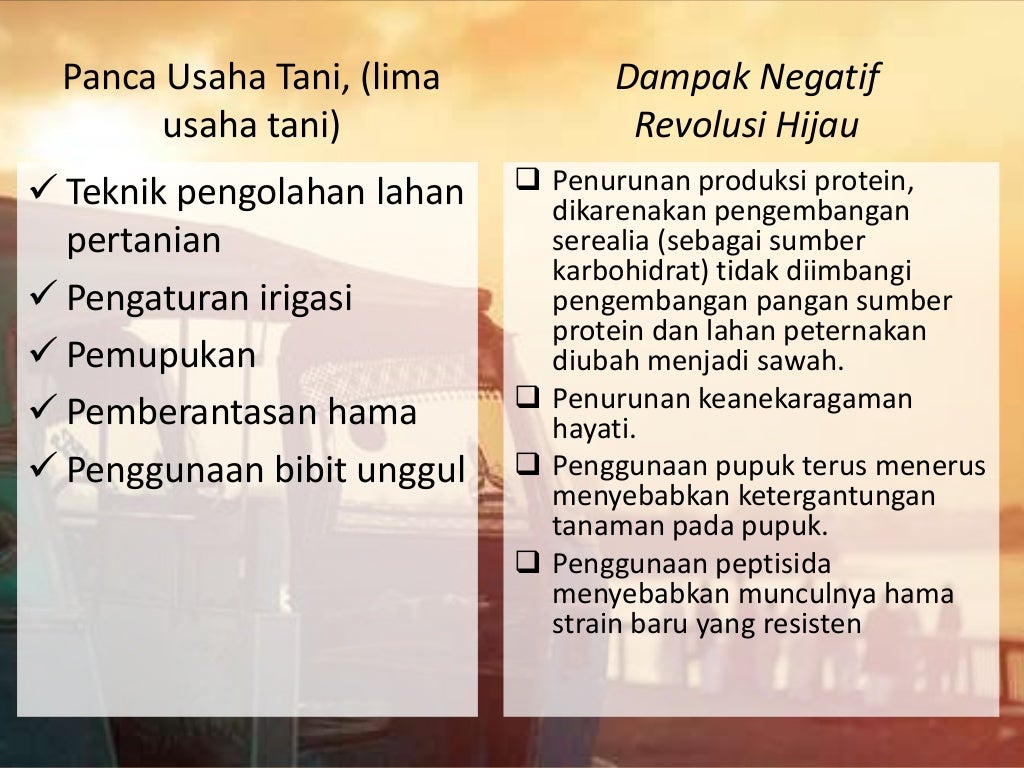 Panca Usaha Tani, (lima usaha tani)

✓ Teknik pengolahan lahan pertanian
✓ Pengaturan irigasi
✓ Pemupukan
✓ Pemberantasan hama
✓ Penggunaan bibit unggul

Dampak Negatif Revolusi Hijau

❑ Penurunan produksi protein, dikarenakan pengembangan serealia (sebagai sumber karbohidrat) tidak diimbangi pengembangan pangan sumber protein dan lahan peternakan diubah menjadi sawah.
❑ Penurunan keanekaragaman hayati.
❑ Penggunaan pupuk terus menerus menyebabkan ketergantungan tanaman pada pupuk.
❑ Penggunaan peptisida menyebabkan munculnya hama strain baru yang resisten